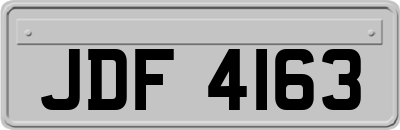 JDF 4163